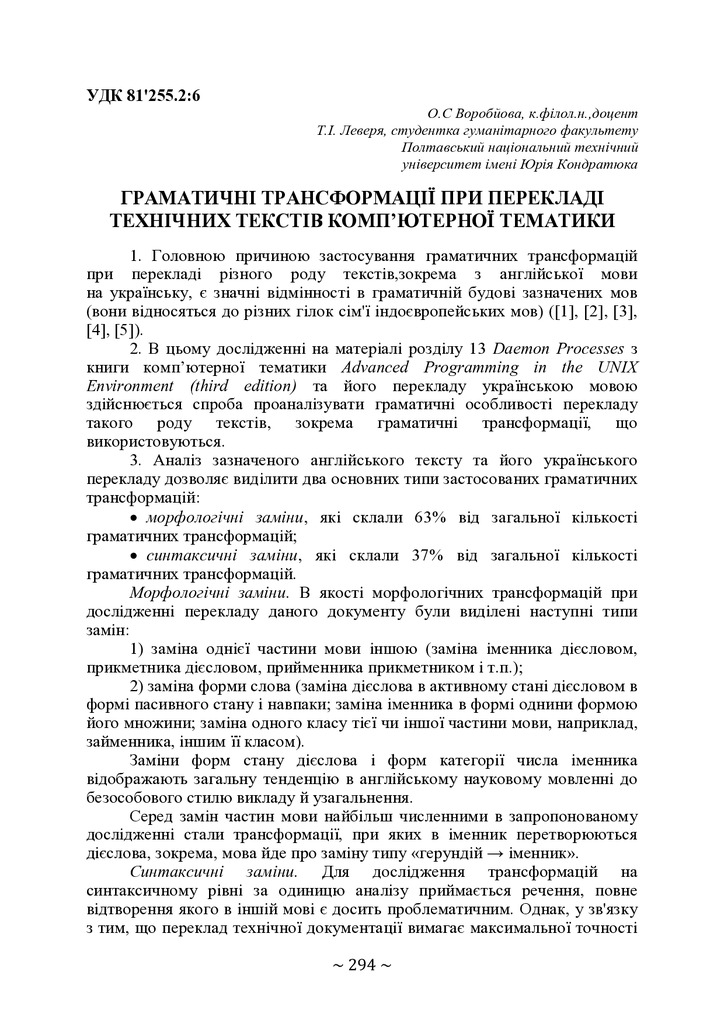 УДК 81'255.2:6

О.С Воробйова, к.філол.н.,доцент
Т.І. Леверя, студентка гуманітарного факультету
Полтавський національний технічний
університет імені Юрія Кондратюка

ГРАМАТИЧНІ ТРАНСФОРМАЦІЇ ПРИ ПЕРЕКЛАДІ ТЕХНІЧНИХ ТЕКСТІВ КОМП'ЮТЕРНОЇ ТЕМАТИКИ

1. Головною причиною застосування граматичних трансформацій при перекладі різного роду текстів,зокрема з англійської мови на українську, є значні відмінності в граматичній будові зазначених мов (вони відносяться до різних гілок сім'ї індоєвропейських мов) ([1], [2], [3], [4], [5]).

2. В цьому дослідженні на матеріалі розділу 13 Daemon Processes з книги комп'ютерної тематики Advanced Programming in the UNIX Environment (third edition) та його перекладу українською мовою здійснюється спроба проаналізувати граматичні особливості перекладу такого роду текстів, зокрема граматичні трансформації, що використовуються.

3. Аналіз зазначеного англійського тексту та його українського перекладу дозволяє виділити два основних типи застосованих граматичних трансформацій:

• морфологічні заміни, які склали 63% від загальної кількості граматичних трансформацій;

• синтаксичні заміни, які склали 37% від загальної кількості граматичних трансформацій.

Морфологічні заміни. В якості морфологічних трансформацій при дослідженні перекладу даного документу були виділені наступні типи замін:

1) заміна однієї частини мови іншою (заміна іменника дієсловом, прикметника дієсловом, прийменника прикметником і т.п.);

2) заміна форми слова (заміна дієслова в активному стані дієсловом в формі пасивного стану і навпаки; заміна іменника в формі однини формою його множини; заміна одного класу тієї чи іншої частини мови, наприклад, займенника, іншим її класом).

Заміни форм стану дієслова і форм категорії числа іменника відображають загальну тенденцію в англійському науковому мовленні до безособового стилю викладу й узагальнення.

Серед замін частин мови найбільш численними в запропонованому дослідженні стали трансформації, при яких в іменник перетворюються дієслова, зокрема, мова йде про заміну типу «герундій → іменник».

Синтаксичні заміни. Для дослідження трансформацій на синтаксичному рівні за одиницю аналізу приймається речення, повне відтворення якого в іншій мові є досить проблематичним. Однак, у зв'язку з тим, що переклад технічної документації вимагає максимальної точності

~ 294 ~